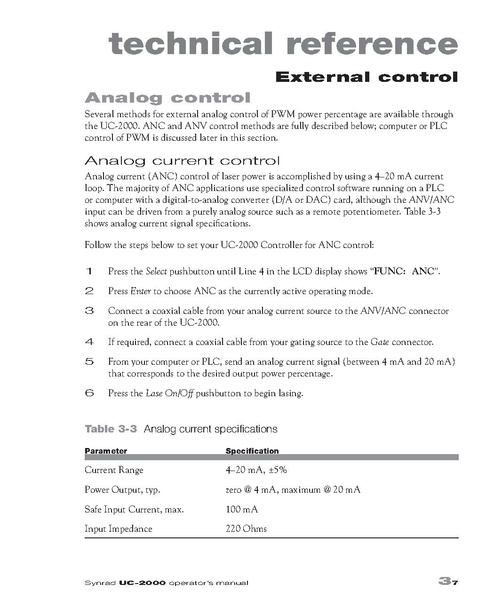 technical reference

External control

Analog control

Several methods for external analog control of PWM power percentage are available through the UC-2000. ANC and ANV control methods are fully described below; computer or PLC control of PWM is discussed later in this section.

Analog current control

Analog current (ANC) control of laser power is accomplished by using a 4–20 mA current loop. The majority of ANC applications use specialized control software running on a PLC or computer with a digital-to-analog converter (D/A or DAC) card, although the ANV/ANC input can be driven from a purely analog source such as a remote potentiometer. Table 3-3 shows analog current signal specifications.

Follow the steps below to set your UC-2000 Controller for ANC control:

1 Press the Select pushbutton until Line 4 in the LCD display shows "FUNC: ANC".

2 Press Enter to choose ANC as the currently active operating mode.

3 Connect a coaxial cable from your analog current source to the ANV/ANC connector on the rear of the UC-2000.

4 If required, connect a coaxial cable from your gating source to the Gate connector.

5 From your computer or PLC, send an analog current signal (between 4 mA and 20 mA) that corresponds to the desired output power percentage.

6 Press the Lase On/Off pushbutton to begin lasing.

Table 3-3 Analog current specifications

| Parameter | Specification |
|---|---|
| Current Range | 4–20 mA, ±5% |
| Power Output, typ. | zero @ 4 mA, maximum @ 20 mA |
| Safe Input Current, max. | 100 mA |
| Input Impedance | 220 Ohms |

Synrad UC-2000 operator's manual

37